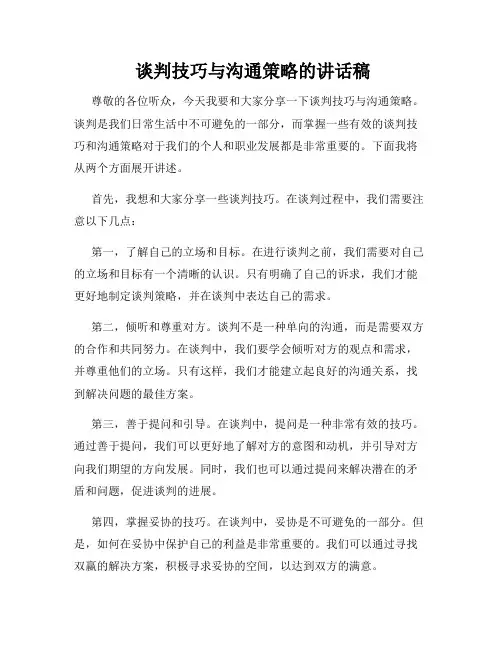 谈判技巧与沟通策略的讲话稿

尊敬的各位听众，今天我要和大家分享一下谈判技巧与沟通策略。谈判是我们日常生活中不可避免的一部分，而掌握一些有效的谈判技巧和沟通策略对于我们的个人和职业发展都是非常重要的。下面我将从两个方面展开讲述。

首先，我想和大家分享一些谈判技巧。在谈判过程中，我们需要注意以下几点：

第一，了解自己的立场和目标。在进行谈判之前，我们需要对自己的立场和目标有一个清晰的认识。只有明确了自己的诉求，我们才能更好地制定谈判策略，并在谈判中表达自己的需求。

第二，倾听和尊重对方。谈判不是一种单向的沟通，而是需要双方的合作和共同努力。在谈判中，我们要学会倾听对方的观点和需求，并尊重他们的立场。只有这样，我们才能建立起良好的沟通关系，找到解决问题的最佳方案。

第三，善于提问和引导。在谈判中，提问是一种非常有效的技巧。通过善于提问，我们可以更好地了解对方的意图和动机，并引导对方向我们期望的方向发展。同时，我们也可以通过提问来解决潜在的矛盾和问题，促进谈判的进展。

第四，掌握妥协的技巧。在谈判中，妥协是不可避免的一部分。但是，如何在妥协中保护自己的利益是非常重要的。我们可以通过寻找双赢的解决方案，积极寻求妥协的空间，以达到双方的满意。